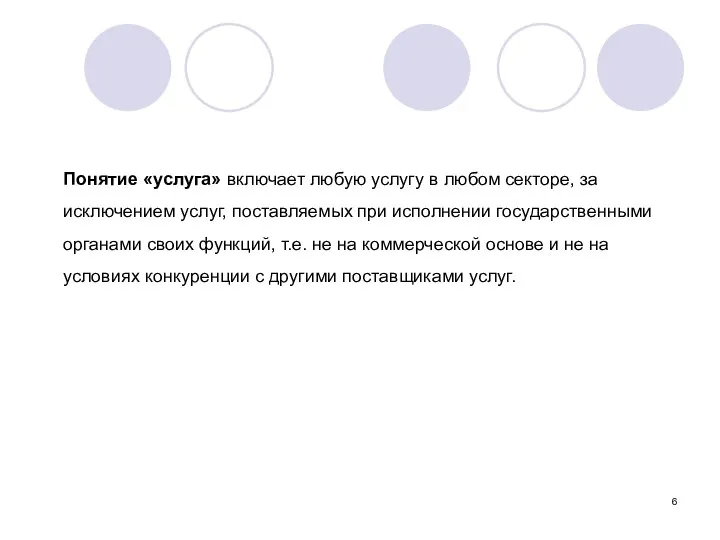 Понятие «услуга» включает любую услугу в любом секторе, за исключением услуг, поставляемых при исполнении государственными органами своих функций, т.е. не на коммерческой основе и не на условиях конкуренции с другими поставщиками услуг.

6